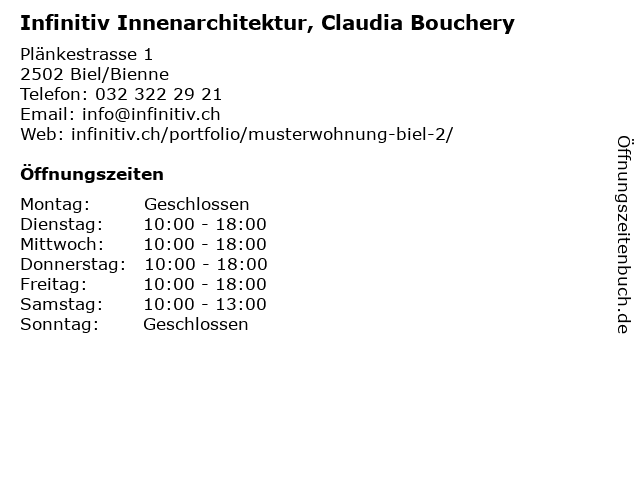 Infinitiv Innenarchitektur, Claudia Bouchery

Plänkestrasse 1
2502 Biel/Bienne
Telefon: 032 322 29 21
Email: info@infinitiv.ch
Web: infinitiv.ch/portfolio/musterwohnung-biel-2/

Öffnungszeiten

Montag: Geschlossen
Dienstag: 10:00 - 18:00
Mittwoch: 10:00 - 18:00
Donnerstag: 10:00 - 18:00
Freitag: 10:00 - 18:00
Samstag: 10:00 - 13:00
Sonntag: Geschlossen

Öffnungszeitenbuch.de